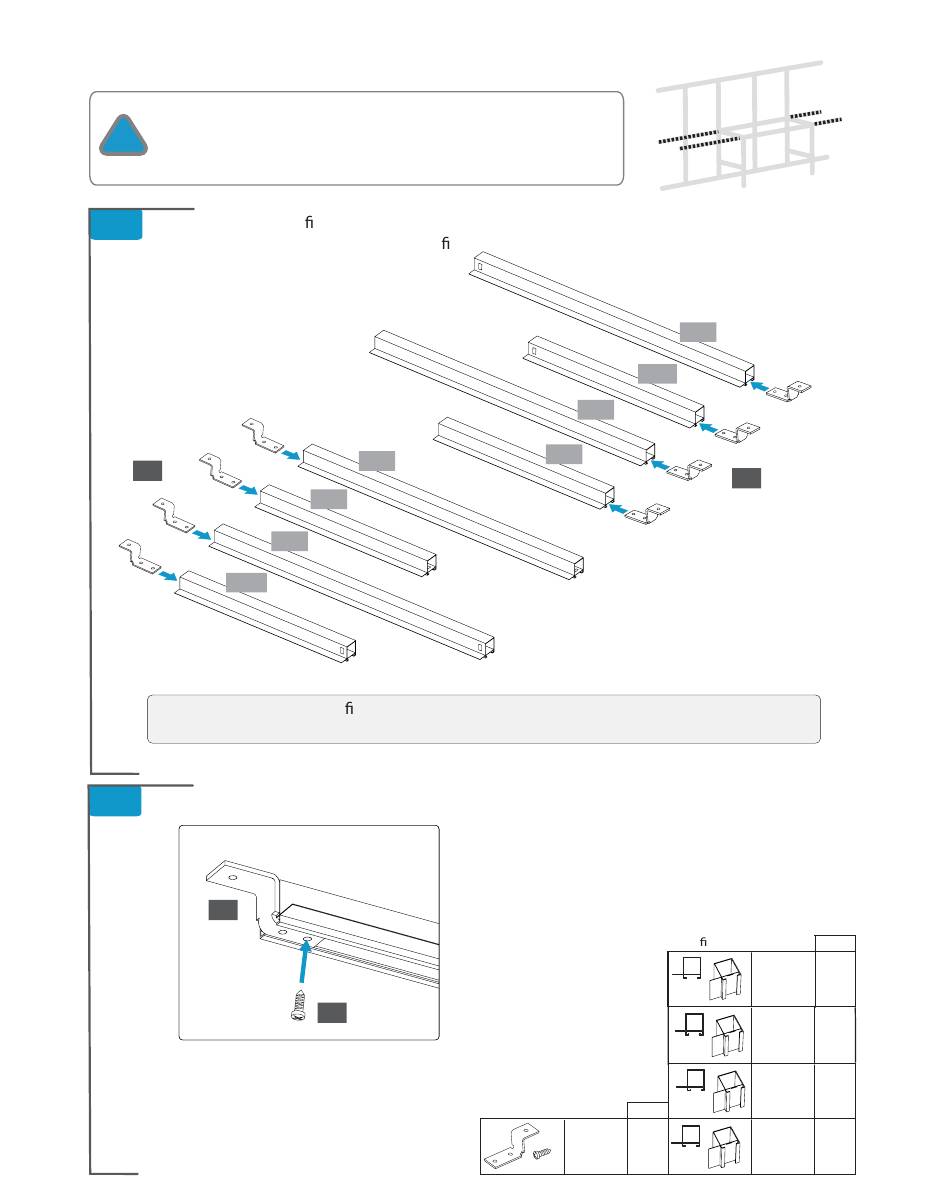 ﬁ

ﬁ

ﬁ

ﬁ